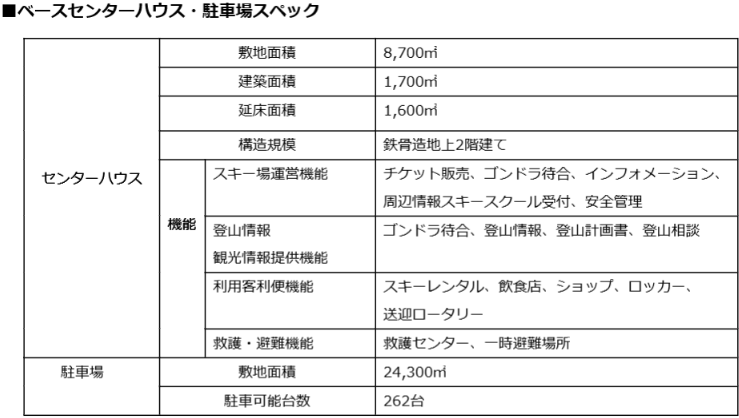 ■ベースセンターハウス・駐車場スペック

| | | | |
|---|---|---|---|
| センターハウス | 敷地面積 | | 8,700㎡ |
| | 建築面積 | | 1,700㎡ |
| | 延床面積 | | 1,600㎡ |
| | 構造規模 | | 鉄骨造地上2階建て |
| | 機能 | スキー場運営機能 | チケット販売、ゴンドラ待合、インフォメーション、周辺情報スキースクール受付、安全管理 |
| | | 登山情報 観光情報提供機能 | ゴンドラ待合、登山情報、登山計画書、登山相談 |
| | | 利用客利便機能 | スキーレンタル、飲食店、ショップ、ロッカー、送迎ロータリー |
| | | 救護・避難機能 | 救護センター、一時避難場所 |
| 駐車場 | 敷地面積 | | 24,300㎡ |
| | 駐車可能台数 | | 262台 |